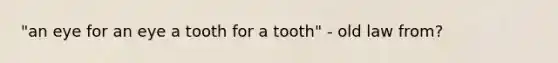 "an eye for an eye a tooth for a tooth" - old law from?